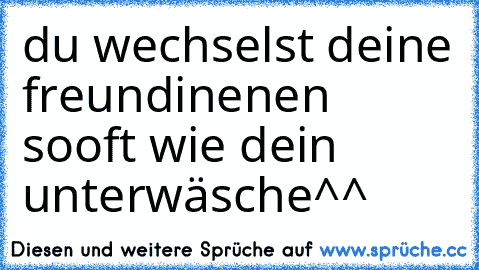 du wechselst deine freundinenen sooft wie dein unterwäsche^^

Diesen und weitere Sprüche auf www.sprüche.cc